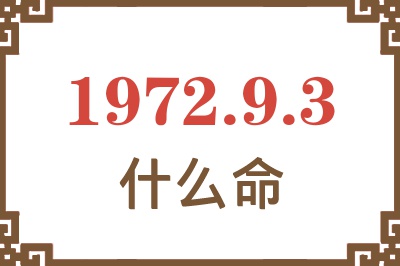 1972.9.3
什么命